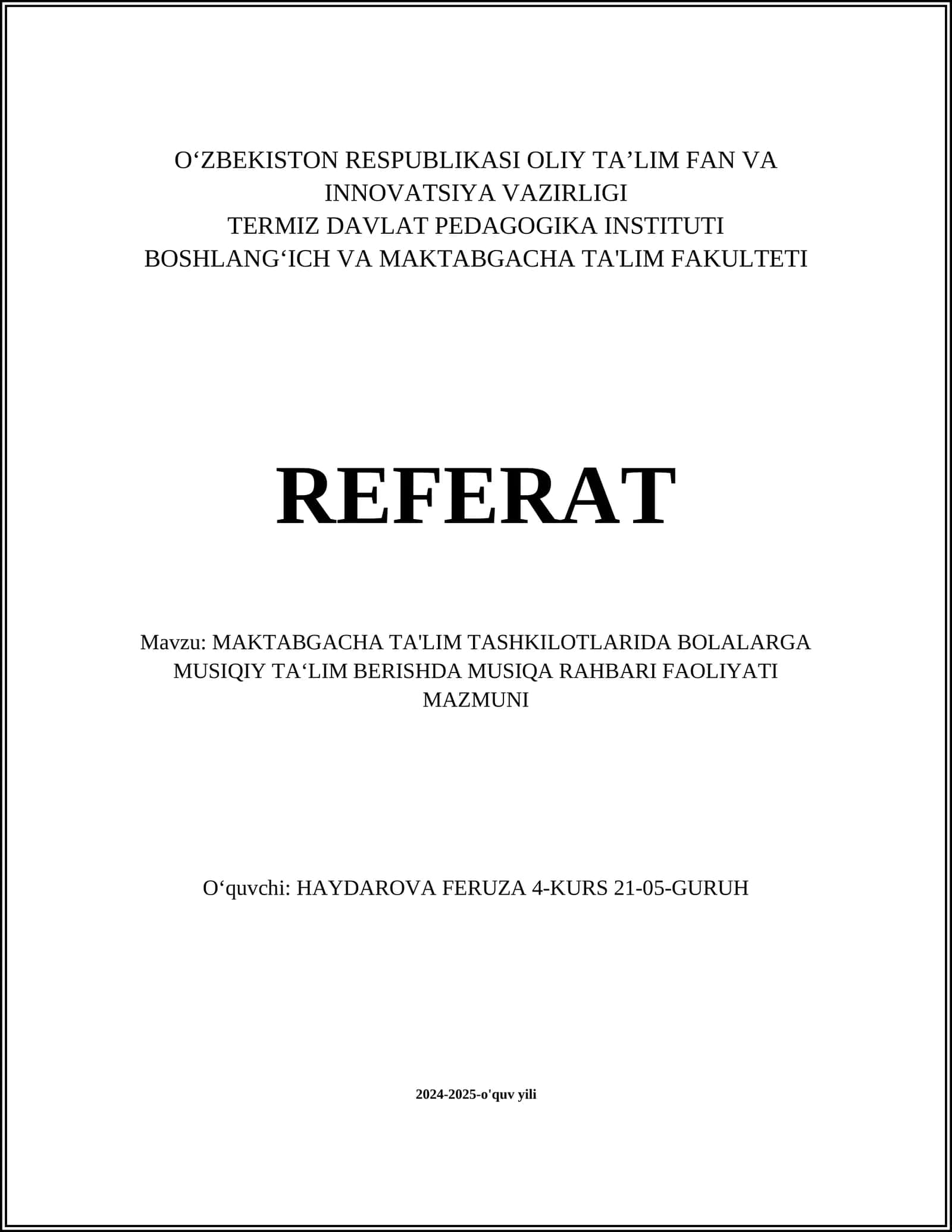 O‘ZBEKISTON RESPUBLIKASI OLIY TA’LIM FAN VA INNOVATSIYA VAZIRLIGI
TERMIZ DAVLAT PEDAGOGIKA INSTITUTI
BOSHLANG‘ICH VA MAKTABGACHA TA'LIM FAKULTETI

REFERAT

Mavzu: MAKTABGACHA TA'LIM TASHKILOTLARIDA BOLALARGA MUSIQIY TA‘LIM BERISHDA MUSIQA RAHBARI FAOLIYATI MAZMUNI

O‘quvchi: HAYDAROVA FERUZA 4-KURS 21-05-GURUH

2024-2025-o'quv yili